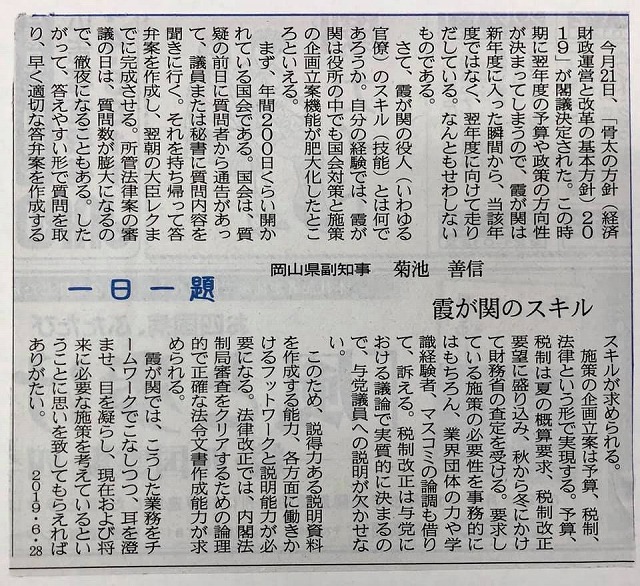 一日一題

霞が関のスキル

岡山県副知事　菊池　善信

今月21日、「骨太の方針（経済財政運営と改革の基本方針）2019」が閣議決定された。この時期に翌年度の予算や政策の方向性が決まってしまうので、霞が関は新年度に入った瞬間から、当該年度ではなく、翌年度に向けて走りだしている。なんともせわしないものである。

さて、霞が関の役人（いわゆる官僚）のスキル（技能）とは何であろうか。自分の経験では、霞が関は役所の中でも国会対策と施策の企画立案機能が肥大化したところといえる。

まず、年間200日くらい開かれている国会である。国会は、質疑の前日に質問者から通告があって、議員または秘書に質問内容を聞きに行く。それを持ち帰って答弁案を作成し、翌朝の大臣レクまでに完成させる。所管法律案の審議の日は、質問数が膨大になるので、徹夜になることもある。したがって、答えやすい形で質問を取り、早く適切な答弁案を作成するスキルが求められる。

施策の企画立案は予算、税制、法律という形で実現する。予算、税制は夏の概算要求、税制改正要望に盛り込み、秋から冬にかけて財務省の査定を受ける。要求している施策の必要性を事務的にはもちろん、業界団体の力や学識経験者、マスコミの論調も借りて、訴える。税制改正は与党における議論で実質的に決まるので、与党議員への説明が欠かせない。

このため、説得力ある説明資料を作成する能力、各方面に働きかけるフットワークと説明能力が必要になる。法律改正では、内閣法制局審査をクリアするための論理的で正確な法令文書作成能力が求められる。

霞が関では、こうした業務をチームワークでこなしつつ、耳を澄ませ、目を凝らし、現在および将来に必要な施策を考えているということに思いを致してもらえればありがたい。

2019・6・28